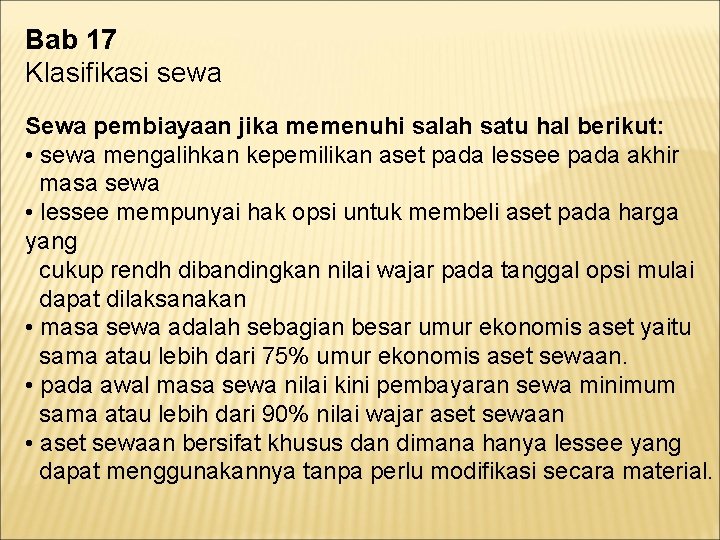 Bab 17
Klasifikasi sewa

Sewa pembiayaan jika memenuhi salah satu hal berikut:
• sewa mengalihkan kepemilikan aset pada lessee pada akhir masa sewa
• lessee mempunyai hak opsi untuk membeli aset pada harga yang cukup rendh dibandingkan nilai wajar pada tanggal opsi mulai dapat dilaksanakan
• masa sewa adalah sebagian besar umur ekonomis aset yaitu sama atau lebih dari 75% umur ekonomis aset sewaan.
• pada awal masa sewa nilai kini pembayaran sewa minimum sama atau lebih dari 90% nilai wajar aset sewaan
• aset sewaan bersifat khusus dan dimana hanya lessee yang dapat menggunakannya tanpa perlu modifikasi secara material.